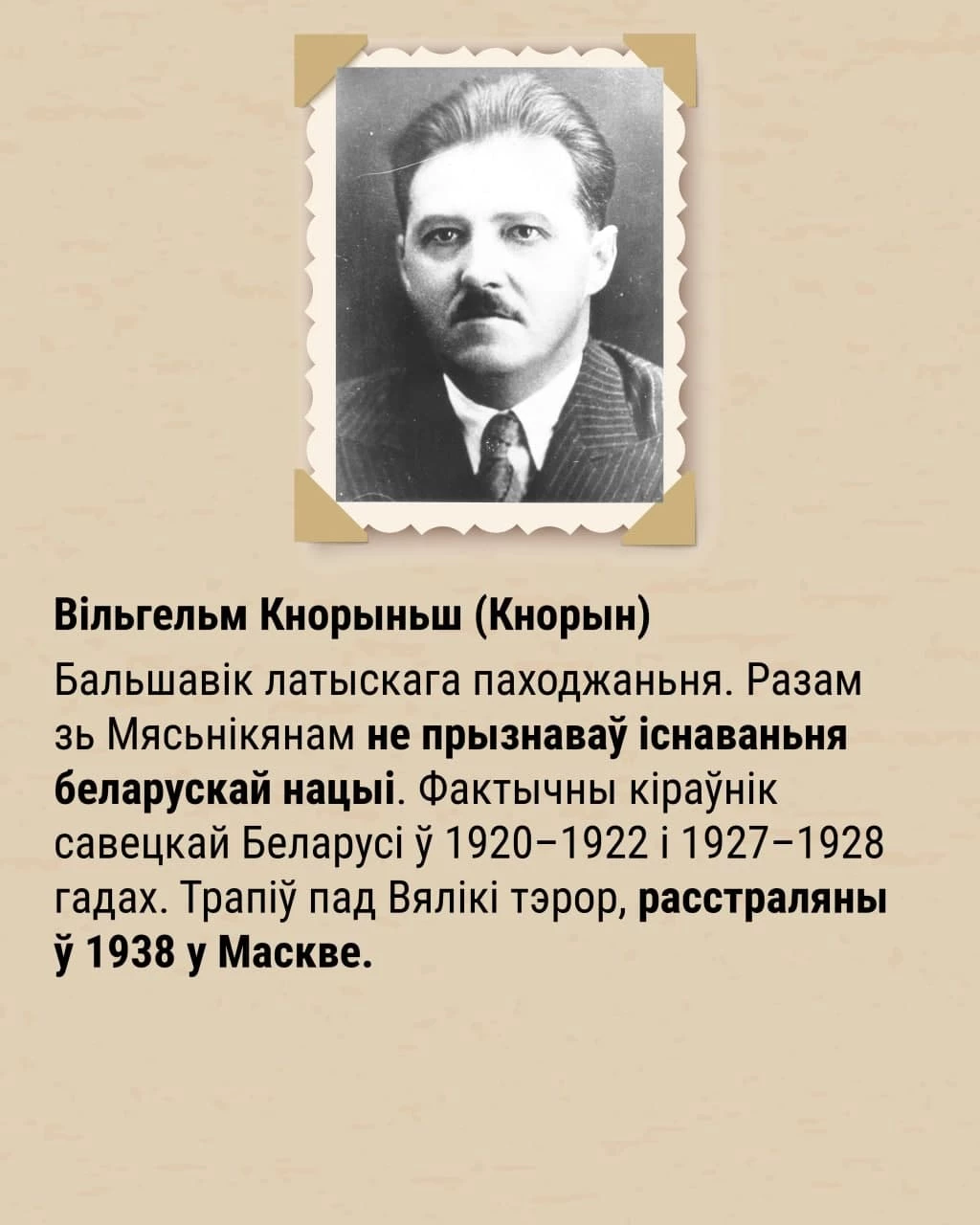 Вільгельм Кнорыньш (Кнорын)

Бальшавік латыскага паходжаньня. Разам зь Мясьнікянам не прызнаваў існаваньня беларускай нацыі. Фактычны кіраўнік савецкай Беларусі ў 1920–1922 і 1927–1928 гадах. Трапіў пад Вялікі тэрор, расстраляны ў 1938 у Маскве.